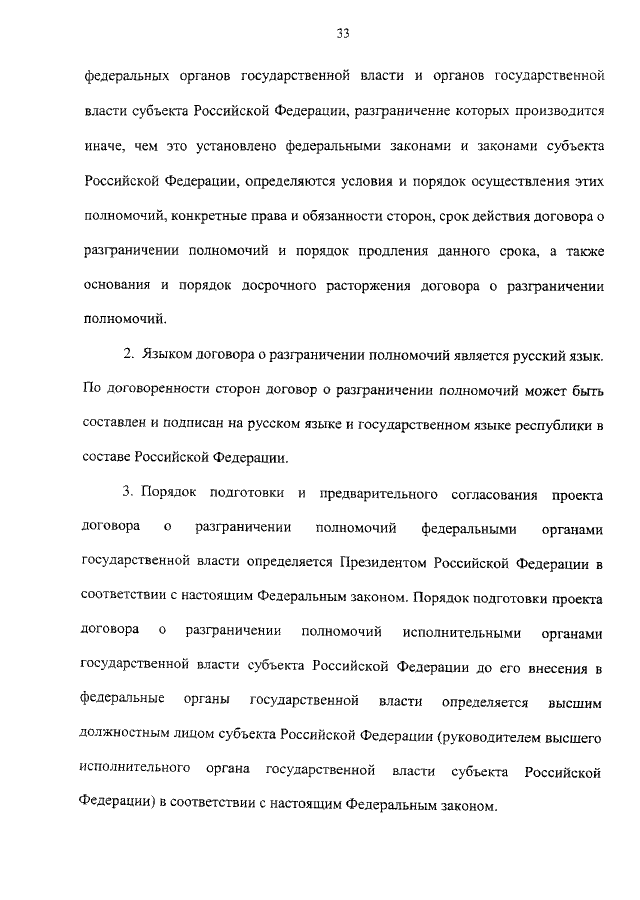 33

федеральных органов государственной власти и органов государственной власти субъекта Российской Федерации, разграничение которых производится иначе, чем это установлено федеральными законами и законами субъекта Российской Федерации, определяются условия и порядок осуществления этих полномочий, конкретные права и обязанности сторон, срок действия договора о разграничении полномочий и порядок продления данного срока, а также основания и порядок досрочного расторжения договора о разграничении полномочий.

2. Языком договора о разграничении полномочий является русский язык. По договоренности сторон договор о разграничении полномочий может быть составлен и подписан на русском языке и государственном языке республики в составе Российской Федерации.

3. Порядок подготовки и предварительного согласования проекта договора о разграничении полномочий федеральными органами государственной власти определяется Президентом Российской Федерации в соответствии с настоящим Федеральным законом. Порядок подготовки проекта договора о разграничении полномочий исполнительными органами государственной власти субъекта Российской Федерации до его внесения в федеральные органы государственной власти определяется высшим должностным лицом субъекта Российской Федерации (руководителем высшего исполнительного органа государственной власти субъекта Российской Федерации) в соответствии с настоящим Федеральным законом.